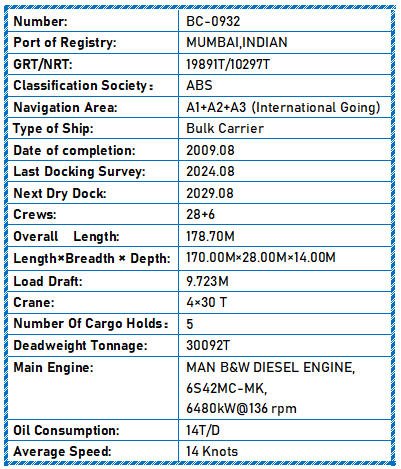 | | |
|---|---|
| Number: | BC-0932 |
| Port of Registry: | MUMBAI,INDIAN |
| GRT/NRT: | 19891T/10297T |
| Classification Society： | ABS |
| Navigation Area: | A1+A2+A3 (International Going) |
| Type of Ship: | Bulk Carrier |
| Date of completion: | 2009.08 |
| Last Docking Survey: | 2024.08 |
| Next Dry Dock: | 2029.08 |
| Crews: | 28+6 |
| Overall Length: | 178.70M |
| Length×Breadth × Depth: | 170.00M×28.00M×14.00M |
| Load Draft: | 9.723M |
| Crane: | 4×30 T |
| Number Of Cargo Holds： | 5 |
| Deadweight Tonnage: | 30092T |
| Main Engine: | MAN B&W DIESEL ENGINE, 6S42MC-MK, 6480kW@136 rpm |
| Oil Consumption: | 14T/D |
| Average Speed: | 14 Knots |